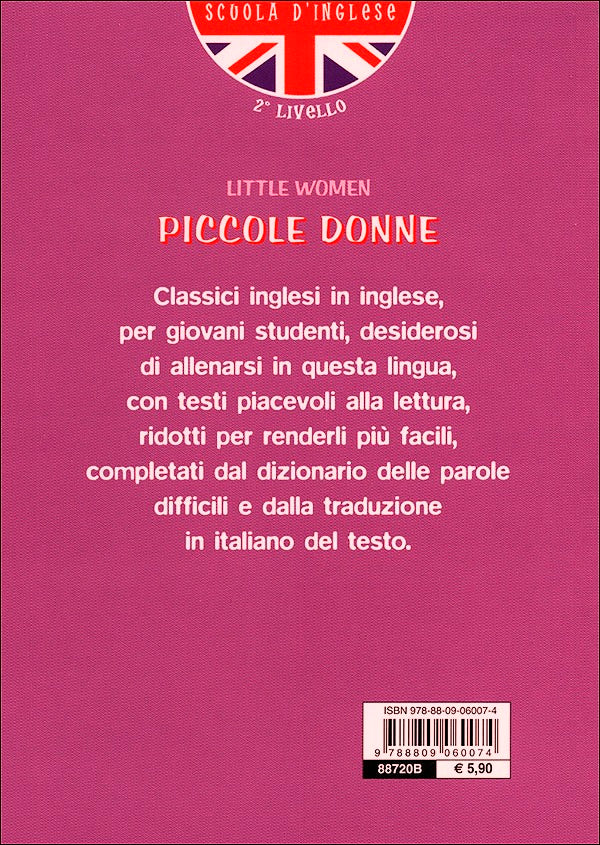 SCUOLA D'INGLESE

2° LIVELLO

LITTLE WOMEN

PICCOLE DONNE

Classici inglesi in inglese, per giovani studenti, desiderosi di allenarsi in questa lingua, con testi piacevoli alla lettura, ridotti per renderli più facili, completati dal dizionario delle parole difficili e dalla traduzione in italiano del testo.

ISBN 978-88-09-06007-4

9 788809 060074

88720B

€ 5,90